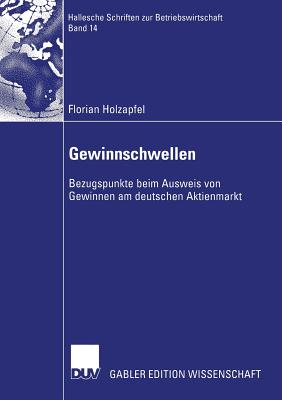 Hallesche Schriften zur Betriebswirtschaft
Band 14

Florian Holzapfel

Gewinnschwellen

Bezugspunkte beim Ausweis von Gewinnen am deutschen Aktienmarkt

DUV GABLER EDITION WISSENSCHAFT